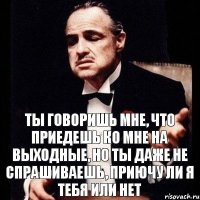 ТЫ ГОВОРИШЬ МНЕ, ЧТО ПРИЕДЕШЬ КО МНЕ НА ВЫХОДНЫЕ, НО ТЫ ДАЖЕ НЕ СПРАШИВАЕШЬ, ПРИЮЧУ ЛИ Я ТЕБЯ ИЛИ НЕТ

risovach.ru